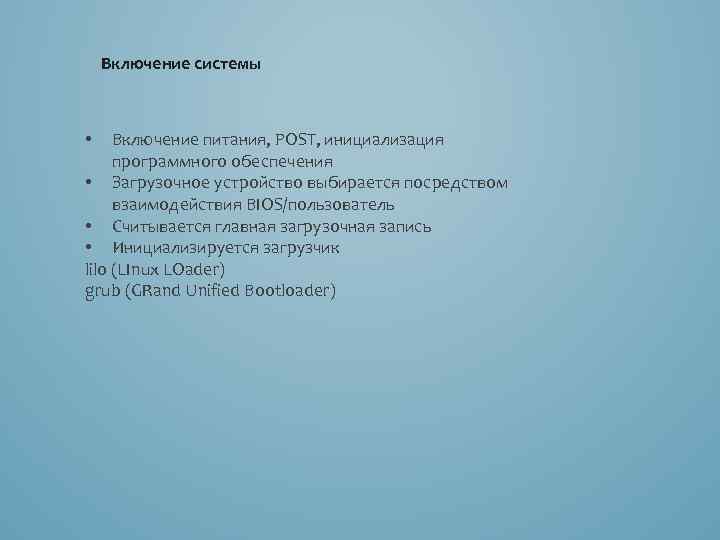 Включение системы

• Включение питания, POST, инициализация программного обеспечения
• Загрузочное устройство выбирается посредством взаимодействия BIOS/пользователь
• Считывается главная загрузочная запись
• Инициализируется загрузчик
lilo (LInux LOader)
grub (GRand Unified Bootloader)